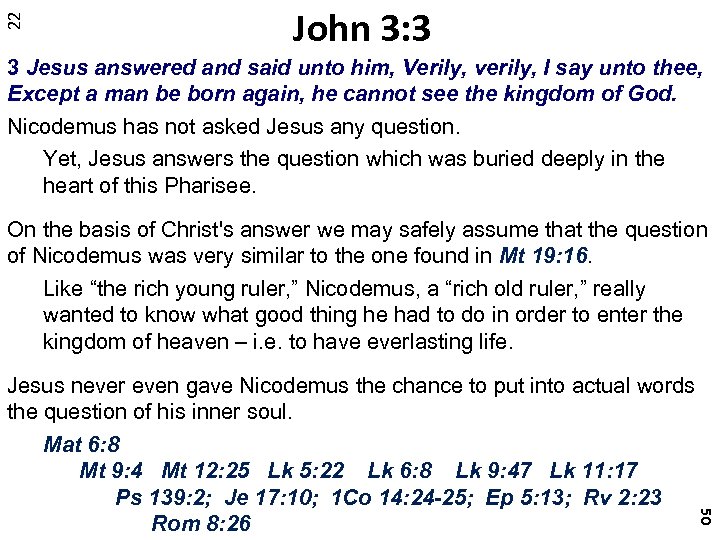 22

John 3:3

3 Jesus answered and said unto him, Verily, verily, I say unto thee, Except a man be born again, he cannot see the kingdom of God.

Nicodemus has not asked Jesus any question.

Yet, Jesus answers the question which was buried deeply in the heart of this Pharisee.

On the basis of Christ's answer we may safely assume that the question of Nicodemus was very similar to the one found in Mt 19:16.

Like “the rich young ruler,” Nicodemus, a “rich old ruler,” really wanted to know what good thing he had to do in order to enter the kingdom of heaven – i.e. to have everlasting life.

Jesus never even gave Nicodemus the chance to put into actual words the question of his inner soul.

Mat 6:8

Mt 9:4 Mt 12:25 Lk 5:22 Lk 6:8 Lk 9:47 Lk 11:17

Ps 139:2; Je 17:10; 1Co 14:24-25; Ep 5:13; Rv 2:23

Rom 8:26

50